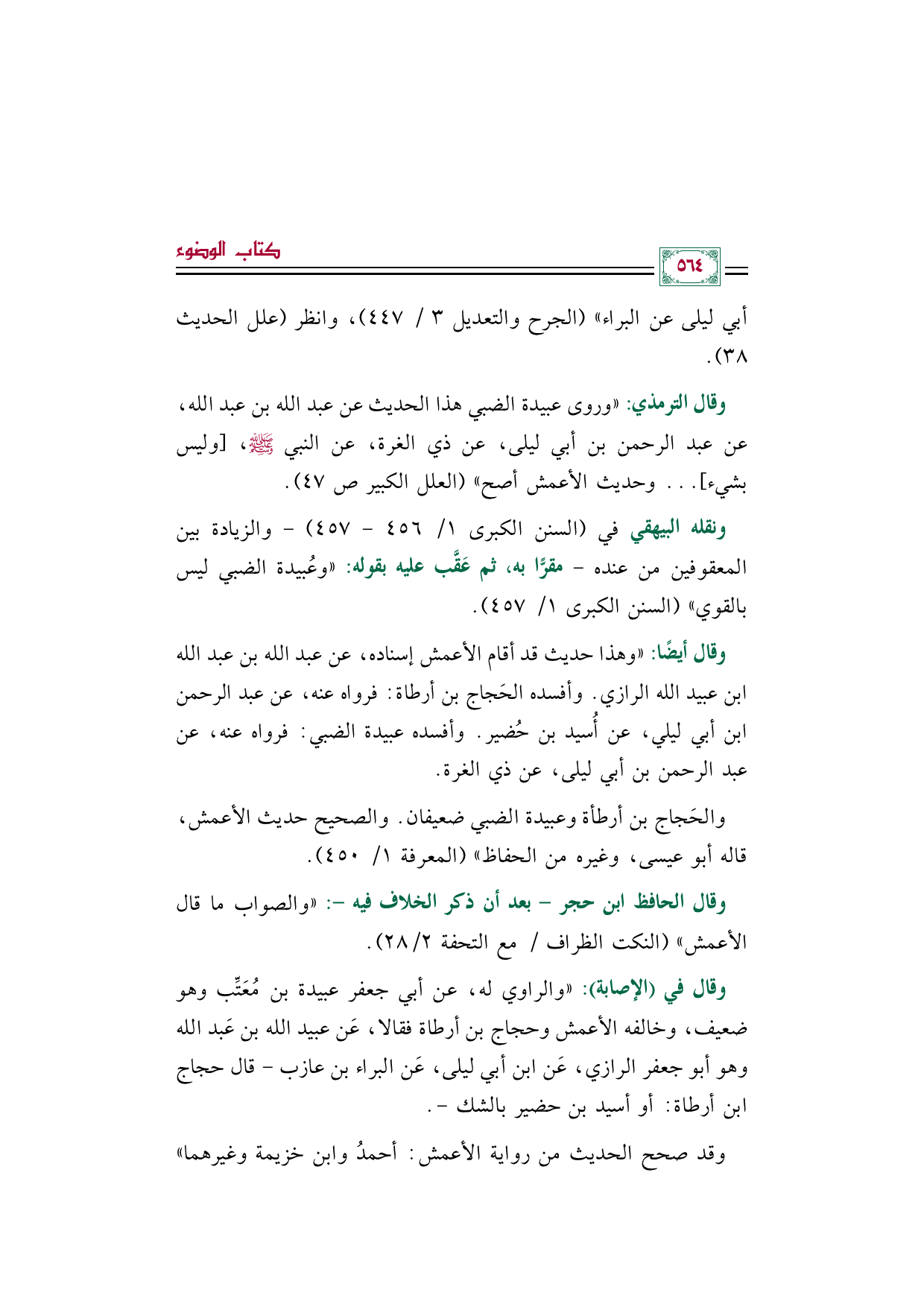 كتاب الوضوء

٥٦٤

أبي ليلى عن البراء» (الجرح والتعديل ٣ / ٤٤٧)، وانظر (علل الحديث ٣٨).

وقال الترمذي: «وروى عبيدة الضبي هذا الحديث عن عبد الله بن عبد الله، عن عبد الرحمن بن أبي ليلى، عن ذي الغرة، عن النبي ﷺ، [وليس بشيء]... وحديث الأعمش أصح» (العلل الكبير ص ٤٧).

ونقله البيهقي في (السنن الكبرى ١/ ٤٥٦ - ٤٥٧) - والزيادة بين المعقوفين من عنده - مقرًّا به، ثم عَقَّب عليه بقوله: «وعُبيدة الضبي ليس بالقوي» (السنن الكبرى ١/ ٤٥٧).

وقال أيضًا: «وهذا حديث قد أقام الأعمش إسناده، عن عبد الله بن عبد الله ابن عبيد الله الرازي. وأفسده الحَجاج بن أرطاة: فرواه عنه، عن عبد الرحمن ابن أبي ليلي، عن أُسيد بن حُضير. وأفسده عبيدة الضبي: فرواه عنه، عن عبد الرحمن بن أبي ليلى، عن ذي الغرة.

والحَجاج بن أرطأة وعبيدة الضبي ضعيفان. والصحيح حديث الأعمش، قاله أبو عيسى، وغيره من الحفاظ» (المعرفة ١/ ٤٥٠).

وقال الحافظ ابن حجر - بعد أن ذكر الخلاف فيه -: «والصواب ما قال الأعمش» (النكت الظراف / مع التحفة ٢/ ٢٨).

وقال في (الإصابة): «والراوي له، عن أبي جعفر عبيدة بن مُعَتِّب وهو ضعيف، وخالفه الأعمش وحجاج بن أرطاة فقالا، عَن عبيد الله بن عَبد الله وهو أبو جعفر الرازي، عَن ابن أبي ليلى، عَن البراء بن عازب - قال حجاج ابن أرطاة: أو أسيد بن حضير بالشك -.

وقد صحح الحديث من رواية الأعمش: أحمدُ وابن خزيمة وغيرهما»